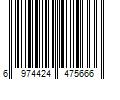 6 974424 475666